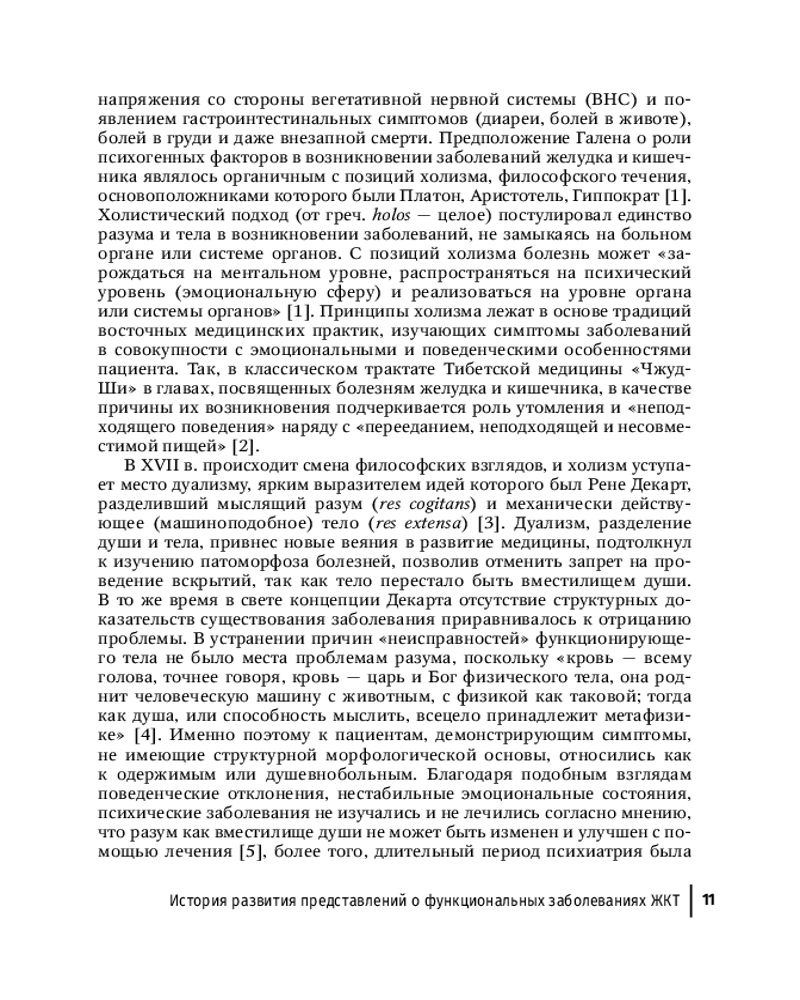 напряжения со стороны вегетативной нервной системы (ВНС) и появлением гастроинтестинальных симптомов (диареи, болей в животе), болей в груди и даже внезапной смерти. Предположение Галена о роли психогенных факторов в возникновении заболеваний желудка и кишечника являлось органичным с позиций холизма, философского течения, основоположниками которого были Платон, Аристотель, Гиппократ [1]. Холистический подход (от греч. holos — целое) постулировал единство разума и тела в возникновении заболеваний, не замыкаясь на больном органе или системе органов. С позиций холизма болезнь может «зарождаться на ментальном уровне, распространяться на психический уровень (эмоциональную сферу) и реализоваться на уровне органа или системы органов» [1]. Принципы холизма лежат в основе традиций восточных медицинских практик, изучающих симптомы заболеваний в совокупности с эмоциональными и поведенческими особенностями пациента. Так, в классическом трактате Тибетской медицины «Чжуд-Ши» в главах, посвященных болезням желудка и кишечника, в качестве причины их возникновения подчеркивается роль утомления и «неподходящего поведения» наряду с «перееданием, неподходящей и несовместимой пищей» [2].

В XVII в. происходит смена философских взглядов, и холизм уступает место дуализму, ярким выразителем идей которого был Рене Декарт, разделивший мыслящий разум (res cogitans) и механически действующее (машиноподобное) тело (res extensa) [3]. Дуализм, разделение души и тела, привнес новые веяния в развитие медицины, подтолкнул к изучению патоморфоза болезней, позволив отменить запрет на проведение вскрытий, так как тело перестало быть вместилищем души. В то же время в свете концепции Декарта отсутствие структурных доказательств существования заболевания приравнивалось к отрицанию проблемы. В устранении причин «неисправностей» функционирующего тела не было места проблемам разума, поскольку «кровь — всему голова, точнее говоря, кровь — царь и Бог физического тела, она роднит человеческую машину с животным, с физикой как таковой; тогда как душа, или способность мыслить, всецело принадлежит метафизике» [4]. Именно поэтому к пациентам, демонстрирующим симптомы, не имеющие структурной морфологической основы, относились как к одержимым или душевнобольным. Благодаря подобным взглядам поведенческие отклонения, нестабильные эмоциональные состояния, психические заболевания не изучались и не лечились согласно мнению, что разум как вместилище души не может быть изменен и улучшен с помощью лечения [5], более того, длительный период психиатрия была

История развития представлений о функциональных заболеваниях ЖКТ | 11